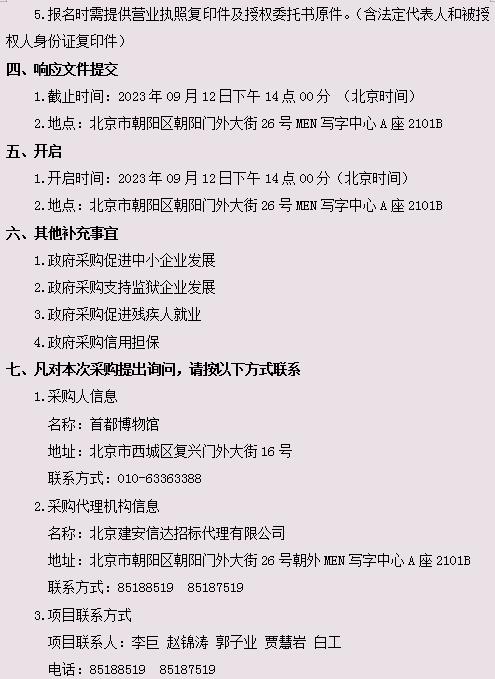 5.报名时需提供营业执照复印件及授权委托书原件。(含法定代表人和被授权人身份证复印件)

四、响应文件提交

1.截止时间：2023年09月12日下午14点00分 (北京时间)

2.地点：北京市朝阳区朝阳门外大街26号MEN写字中心A座2101B

五、开启

1.开启时间：2023年09月12日下午14点00分(北京时间)

2.地点：北京市朝阳区朝阳门外大街26号MEN写字中心A座2101B

六、其他补充事宜

1.政府采购促进中小企业发展

2.政府采购支持监狱企业发展

3.政府采购促进残疾人就业

4.政府采购信用担保

七、凡对本次采购提出询问，请按以下方式联系

1.采购人信息

名称：首都博物馆

地址：北京市西城区复兴门外大街16号

联系方式：010-63363388

2.采购代理机构信息

名称：北京建安信达招标代理有限公司

地址：北京市朝阳区朝阳门外大街26号朝外MEN写字中心A座2101B

联系方式：85188519 85187519

3.项目联系方式

项目联系人：李巨 赵锦涛 郭子业 贾慧岩 白工

电话：85188519 85187519